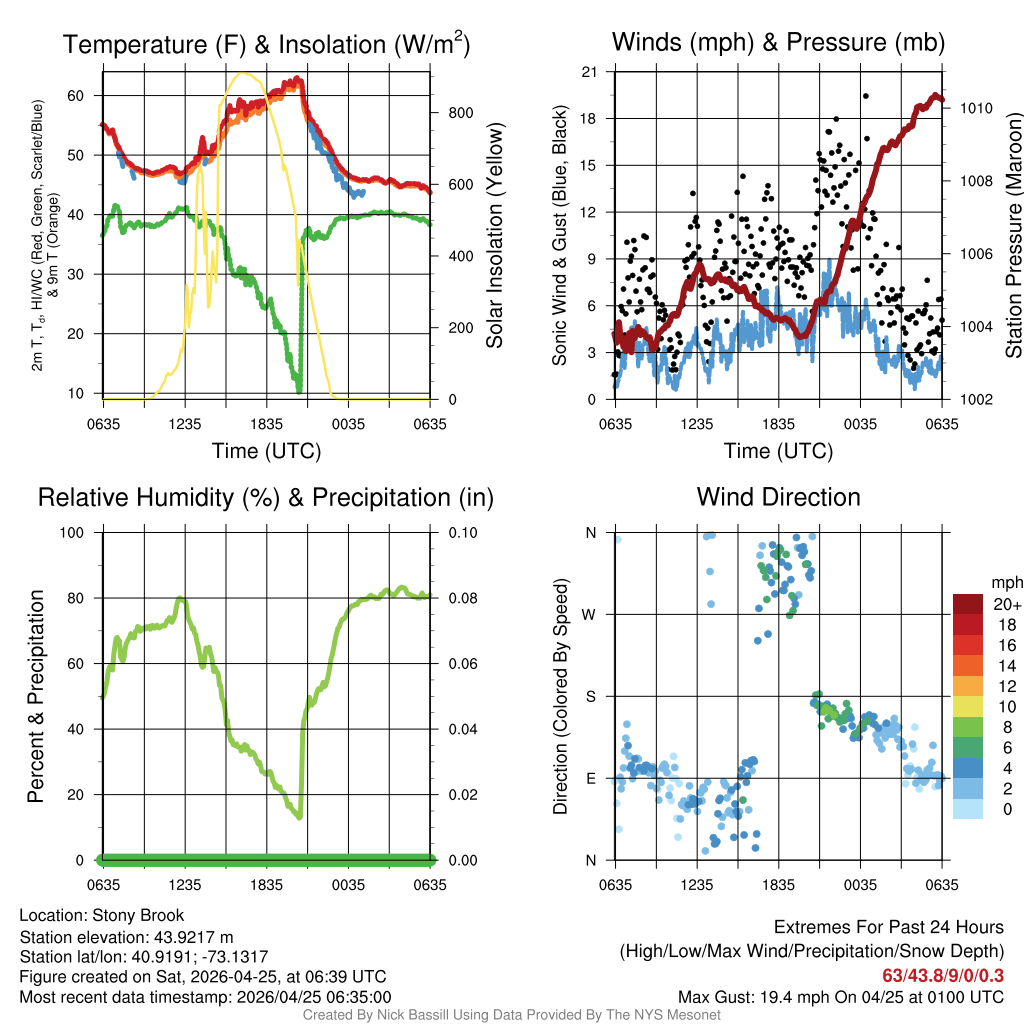 Temperature (F) & Insolation (W/m$^2$)

2m T, T$_d$, HI/WC (Red, Green, Scarlet/Blue) & 9m T (Orange)

60
50
40
30
20
10

800
600
400
200
0

Solar Insolation (Yellow)

0635 1235 1835 0035 0635
Time (UTC)

Winds (mph) & Pressure (mb)

Sonic Wind & Gust (Blue, Black)

21
18
15
12
9
6
3
0

1010
1008
1006
1004
1002

Station Pressure (Maroon)

0635 1235 1835 0035 0635
Time (UTC)

Relative Humidity (%) & Precipitation (in)

Percent & Precipitation

100
80
60
40
20
0

0.10
0.08
0.06
0.04
0.02
0.00

0635 1235 1835 0035 0635

Wind Direction

Direction (Colored By Speed)

N
W
S
E
N

0635 1235 1835 0035 0635

mph
20+
18
16
14
12
10
8
6
4
2
0

Location: Stony Brook
Station elevation: 43.9217 m
Station lat/lon: 40.9191; -73.1317
Figure created on Sat, 2026-04-25, at 06:39 UTC
Most recent data timestamp: 2026/04/25 06:35:00

Extremes For Past 24 Hours
(High/Low/Max Wind/Precipitation/Snow Depth)
63/43.8/9/0/0.3
Max Gust: 19.4 mph On 04/25 at 0100 UTC

Created By Nick Bassill Using Data Provided By The NYS Mesonet